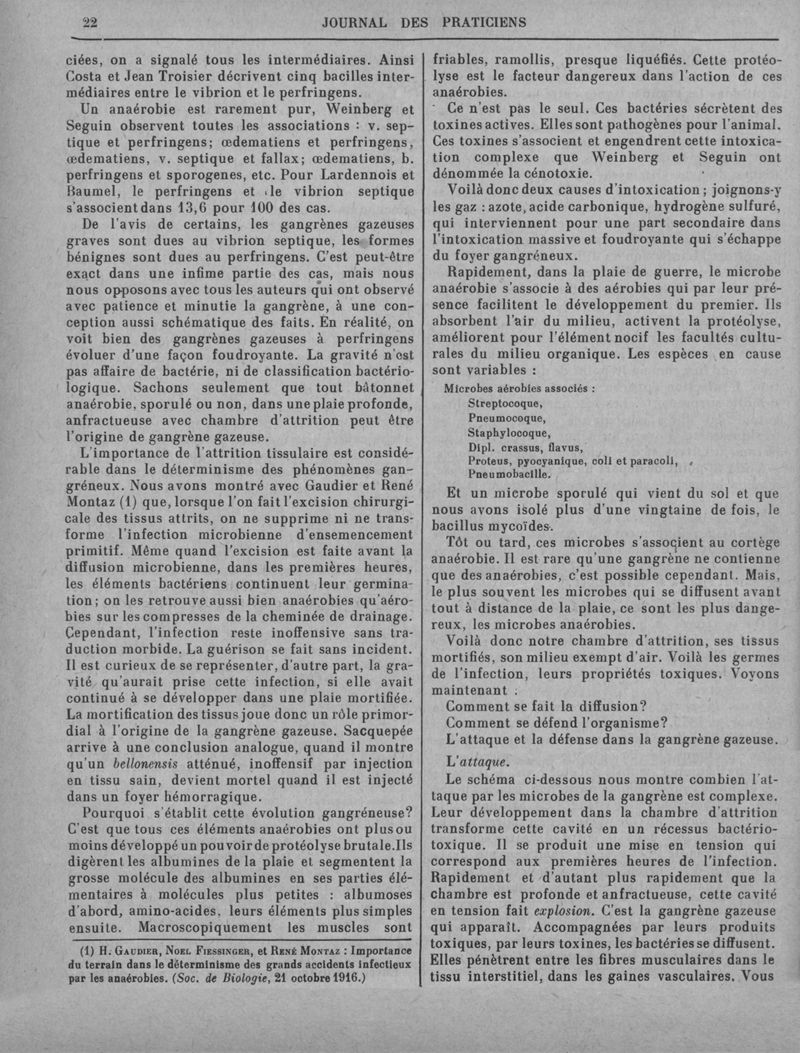 22 JOURNAL DES PRATICIENS

ciées, on a signalé tous les intermédiaires. Ainsi Costa et Jean Troisier décrivent cinq bacilles intermédiaires entre le vibrion et le perfringens.

Un anaérobie est rarement pur, Weinberg et Seguin observent toutes les associations : v. septique et perfringens; œdematiens et perfringens, œdematiens, v. septique et fallax; œdematiens, b. perfringens et sporogenes, etc. Pour Lardennois et Baumel, le perfringens et le vibrion septique s'associent dans 13,6 pour 100 des cas.

De l'avis de certains, les gangrènes gazeuses graves sont dues au vibrion septique, les formes bénignes sont dues au perfringens. C'est peut-être exact dans une infime partie des cas, mais nous nous opposons avec tous les auteurs qui ont observé avec patience et minutie la gangrène, à une conception aussi schématique des faits. En réalité, on voit bien des gangrènes gazeuses à perfringens évoluer d'une façon foudroyante. La gravité n'est pas affaire de bactérie, ni de classification bactériologique. Sachons seulement que tout bâtonnet anaérobie, sporulé ou non, dans une plaie profonde, anfractueuse avec chambre d'attrition peut être l'origine de gangrène gazeuse.

L'importance de l'attrition tissulaire est considérable dans le déterminisme des phénomènes gangréneux. Nous avons montré avec Gaudier et René Montaz (1) que, lorsque l'on fait l'excision chirurgicale des tissus attrits, on ne supprime ni ne transforme l'infection microbienne d'ensemencement primitif. Même quand l'excision est faite avant la diffusion microbienne, dans les premières heures, les éléments bactériens continuent leur germination; on les retrouve aussi bien anaérobies qu'aérobies sur les compresses de la cheminée de drainage. Cependant, l'infection reste inoffensive sans traduction morbide. La guérison se fait sans incident. Il est curieux de se représenter, d'autre part, la gravité qu'aurait prise cette infection, si elle avait continué à se développer dans une plaie mortifiée. La mortification des tissus joue donc un rôle primordial à l'origine de la gangrène gazeuse. Sacquepée arrive à une conclusion analogue, quand il montre qu'un bellonensis atténué, inoffensif par injection en tissu sain, devient mortel quand il est injecté dans un foyer hémorragique.

Pourquoi s'établit cette évolution gangréneuse? C'est que tous ces éléments anaérobies ont plus ou moins développé un pouvoir de protéolyse brutale. Ils digèrent les albumines de la plaie et segmentent la grosse molécule des albumines en ses parties élémentaires à molécules plus petites : albumoses d'abord, amino-acides, leurs éléments plus simples ensuite. Macroscopiquement les muscles sont

(1) H. Gaudier, Noel Fiessinger, et René Montaz : Importance du terrain dans le déterminisme des grands accidents infectieux par les anaérobies. (Soc. de Biologie, 21 octobre 1916.)

friables, ramollis, presque liquéfiés. Cette protéolyse est le facteur dangereux dans l'action de ces anaérobies.

Ce n'est pas le seul. Ces bactéries sécrètent des toxines actives. Elles sont pathogènes pour l'animal. Ces toxines s'associent et engendrent cette intoxication complexe que Weinberg et Seguin ont dénommée la cénotoxie.

Voilà donc deux causes d'intoxication; joignons-y les gaz : azote, acide carbonique, hydrogène sulfuré, qui interviennent pour une part secondaire dans l'intoxication massive et foudroyante qui s'échappe du foyer gangréneux.

Rapidement, dans la plaie de guerre, le microbe anaérobie s'associe à des aérobies qui par leur présence facilitent le développement du premier. Ils absorbent l'air du milieu, activent la protéolyse, améliorent pour l'élément nocif les facultés culturales du milieu organique. Les espèces en cause sont variables :

Microbes aérobies associés :
Streptocoque,
Pneumocoque,
Staphylocoque,
Dipl. crassus, flavus,
Proteus, pyocyanique, coli et paracoli,
Pneumobacille.

Et un microbe sporulé qui vient du sol et que nous avons isolé plus d'une vingtaine de fois, le bacillus mycoïdes.

Tôt ou tard, ces microbes s'associent au cortège anaérobie. Il est rare qu'une gangrène ne contienne que des anaérobies, c'est possible cependant. Mais, le plus souvent les microbes qui se diffusent avant tout à distance de la plaie, ce sont les plus dangereux, les microbes anaérobies.

Voilà donc notre chambre d'attrition, ses tissus mortifiés, son milieu exempt d'air. Voilà les germes de l'infection, leurs propriétés toxiques. Voyons maintenant :

Comment se fait la diffusion?
Comment se défend l'organisme?
L'attaque et la défense dans la gangrène gazeuse.

L'attaque.

Le schéma ci-dessous nous montre combien l'attaque par les microbes de la gangrène est complexe. Leur développement dans la chambre d'attrition transforme cette cavité en un récessus bactériotoxique. Il se produit une mise en tension qui correspond aux premières heures de l'infection. Rapidement et d'autant plus rapidement que la chambre est profonde et anfractueuse, cette cavité en tension fait explosion. C'est la gangrène gazeuse qui apparaît. Accompagnées par leurs produits toxiques, par leurs toxines, les bactéries se diffusent. Elles pénètrent entre les fibres musculaires dans le tissu interstitiel, dans les gaines vasculaires. Vous